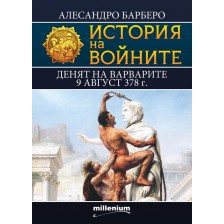 АЛЕСАНДРО БАРБЕРО

ИСТОРИЯ на ВОЙНИТЕ

ДЕНЯТ НА ВАРВАРИТЕ
9 АВГУСТ 378 г.

millenium